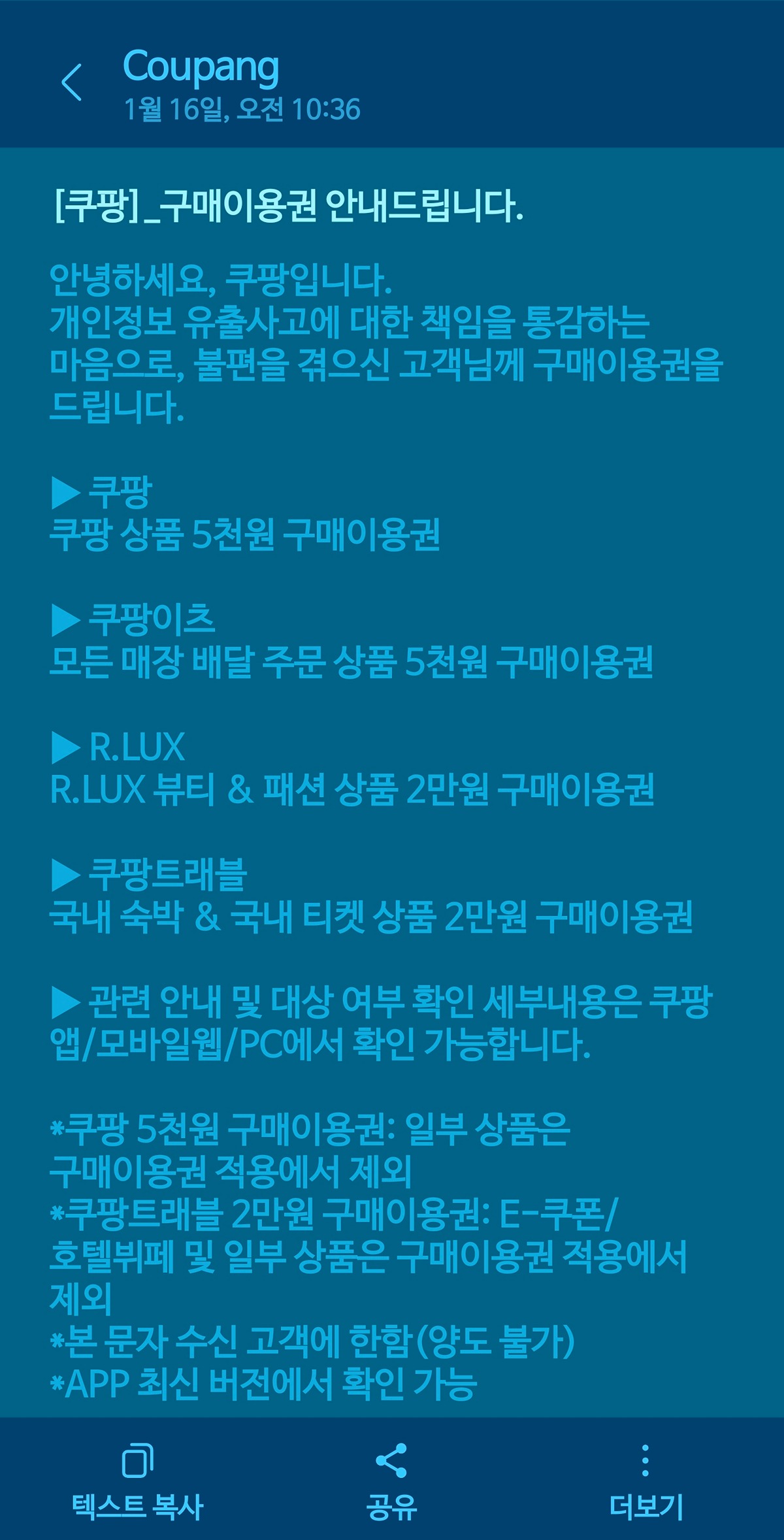 Coupang
1월 16일, 오전 10:36

[쿠팡]_구매이용권 안내드립니다.

안녕하세요, 쿠팡입니다.
개인정보 유출사고에 대한 책임을 통감하는 마음으로, 불편을 겪으신 고객님께 구매이용권을 드립니다.

▶ 쿠팡
쿠팡 상품 5천원 구매이용권

▶ 쿠팡이츠
모든 매장 배달 주문 상품 5천원 구매이용권

▶ R.LUX
R.LUX 뷰티 & 패션 상품 2만원 구매이용권

▶ 쿠팡트래블
국내 숙박 & 국내 티켓 상품 2만원 구매이용권

▶ 관련 안내 및 대상 여부 확인 세부내용은 쿠팡 앱/모바일웹/PC에서 확인 가능합니다.

*쿠팡 5천원 구매이용권: 일부 상품은 구매이용권 적용에서 제외
*쿠팡트래블 2만원 구매이용권: E-쿠폰/호텔뷔페 및 일부 상품은 구매이용권 적용에서 제외
*본 문자 수신 고객에 한함(양도 불가)
*APP 최신 버전에서 확인 가능

텍스트 복사
공유
더보기